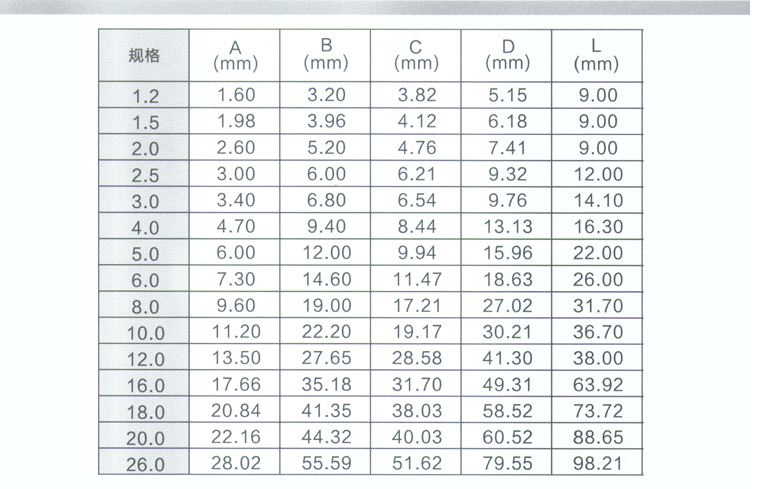 | 规格 | A (mm) | B (mm) | C (mm) | D (mm) | L (mm) |
|---|---|---|---|---|---|
| 1.2 | 1.60 | 3.20 | 3.82 | 5.15 | 9.00 |
| 1.5 | 1.98 | 3.96 | 4.12 | 6.18 | 9.00 |
| 2.0 | 2.60 | 5.20 | 4.76 | 7.41 | 9.00 |
| 2.5 | 3.00 | 6.00 | 6.21 | 9.32 | 12.00 |
| 3.0 | 3.40 | 6.80 | 6.54 | 9.76 | 14.10 |
| 4.0 | 4.70 | 9.40 | 8.44 | 13.13 | 16.30 |
| 5.0 | 6.00 | 12.00 | 9.94 | 15.96 | 22.00 |
| 6.0 | 7.30 | 14.60 | 11.47 | 18.63 | 26.00 |
| 8.0 | 9.60 | 19.00 | 17.21 | 27.02 | 31.70 |
| 10.0 | 11.20 | 22.20 | 19.17 | 30.21 | 36.70 |
| 12.0 | 13.50 | 27.65 | 28.58 | 41.30 | 38.00 |
| 16.0 | 17.66 | 35.18 | 31.70 | 49.31 | 63.92 |
| 18.0 | 20.84 | 41.35 | 38.03 | 58.52 | 73.72 |
| 20.0 | 22.16 | 44.32 | 40.03 | 60.52 | 88.65 |
| 26.0 | 28.02 | 55.59 | 51.62 | 79.55 | 98.21 |